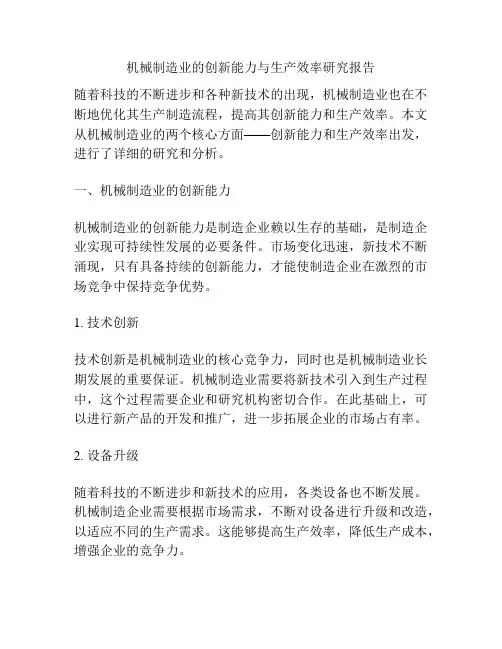 机械制造业的创新能力与生产效率研究报告

随着科技的不断进步和各种新技术的出现，机械制造业也在不断地优化其生产制造流程，提高其创新能力和生产效率。本文从机械制造业的两个核心方面——创新能力和生产效率出发，进行了详细的研究和分析。

一、机械制造业的创新能力

机械制造业的创新能力是制造企业赖以生存的基础，是制造企业实现可持续性发展的必要条件。市场变化迅速，新技术不断涌现，只有具备持续的创新能力，才能使制造企业在激烈的市场竞争中保持竞争优势。

1. 技术创新

技术创新是机械制造业的核心竞争力，同时也是机械制造业长期发展的重要保证。机械制造业需要将新技术引入到生产过程中，这个过程需要企业和研究机构密切合作。在此基础上，可以进行新产品的开发和推广，进一步拓展企业的市场占有率。

2. 设备升级

随着科技的不断进步和新技术的应用，各类设备也不断发展。机械制造企业需要根据市场需求，不断对设备进行升级和改造，以适应不同的生产需求。这能够提高生产效率，降低生产成本，增强企业的竞争力。